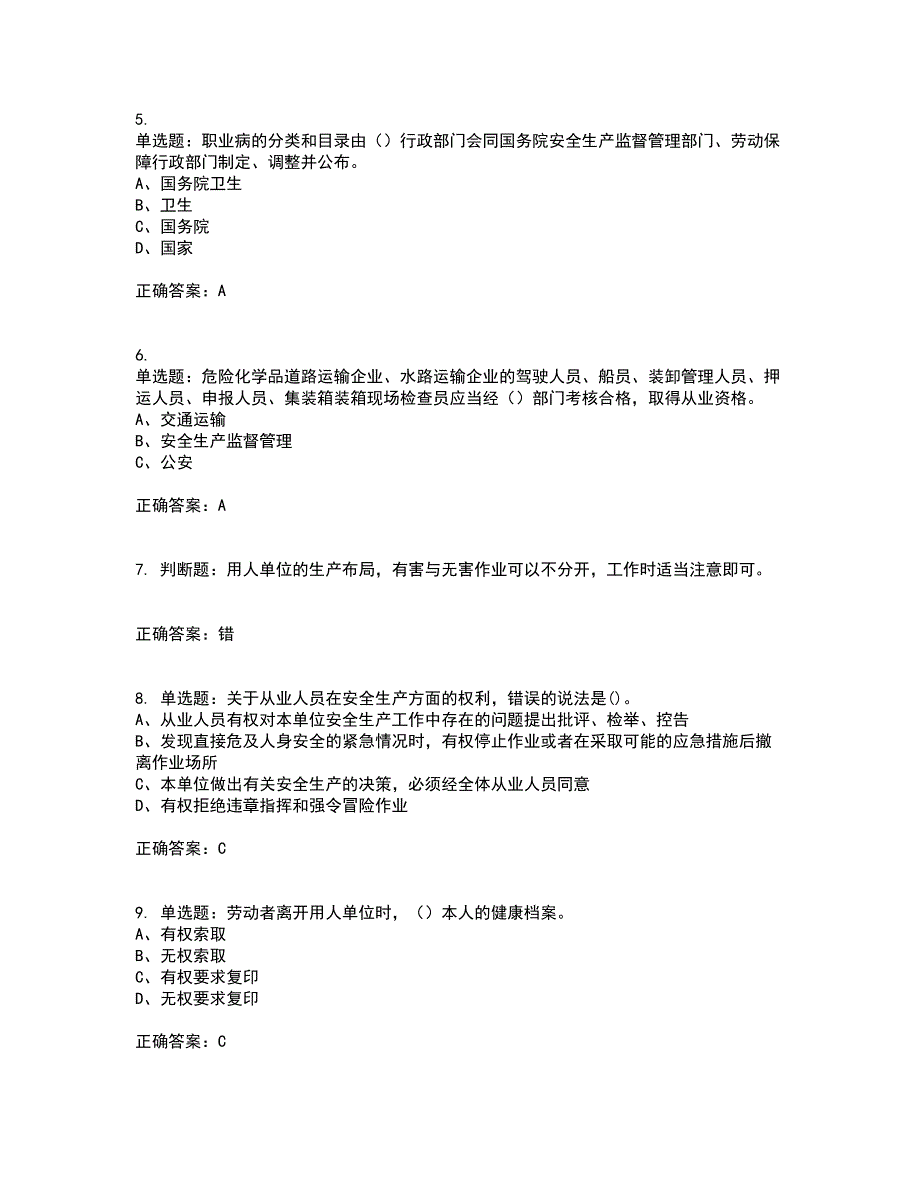 5.
单选题：职业病的分类和目录由（）行政部门会同国务院安全生产监督管理部门、劳动保障行政部门制定、调整并公布。
A、国务院卫生
B、卫生
C、国务院
D、国家

正确答案：A

6.
单选题：危险化学品道路运输企业、水路运输企业的驾驶人员、船员、装卸管理人员、押运人员、申报人员、集装箱装箱现场检查员应当经（）部门考核合格，取得从业资格。
A、交通运输
B、安全生产监督管理
C、公安

正确答案：A

7. 判断题：用人单位的生产布局，有害与无害作业可以不分开，工作时适当注意即可。

正确答案：错

8. 单选题：关于从业人员在安全生产方面的权利，错误的说法是()。
A、从业人员有权对本单位安全生产工作中存在的问题提出批评、检举、控告
B、发现直接危及人身安全的紧急情况时，有权停止作业或者在采取可能的应急措施后撤离作业场所
C、本单位做出有关安全生产的决策，必须经全体从业人员同意
D、有权拒绝违章指挥和强令冒险作业

正确答案：C

9. 单选题：劳动者离开用人单位时，（）本人的健康档案。
A、有权索取
B、无权索取
C、有权要求复印
D、无权要求复印

正确答案：C